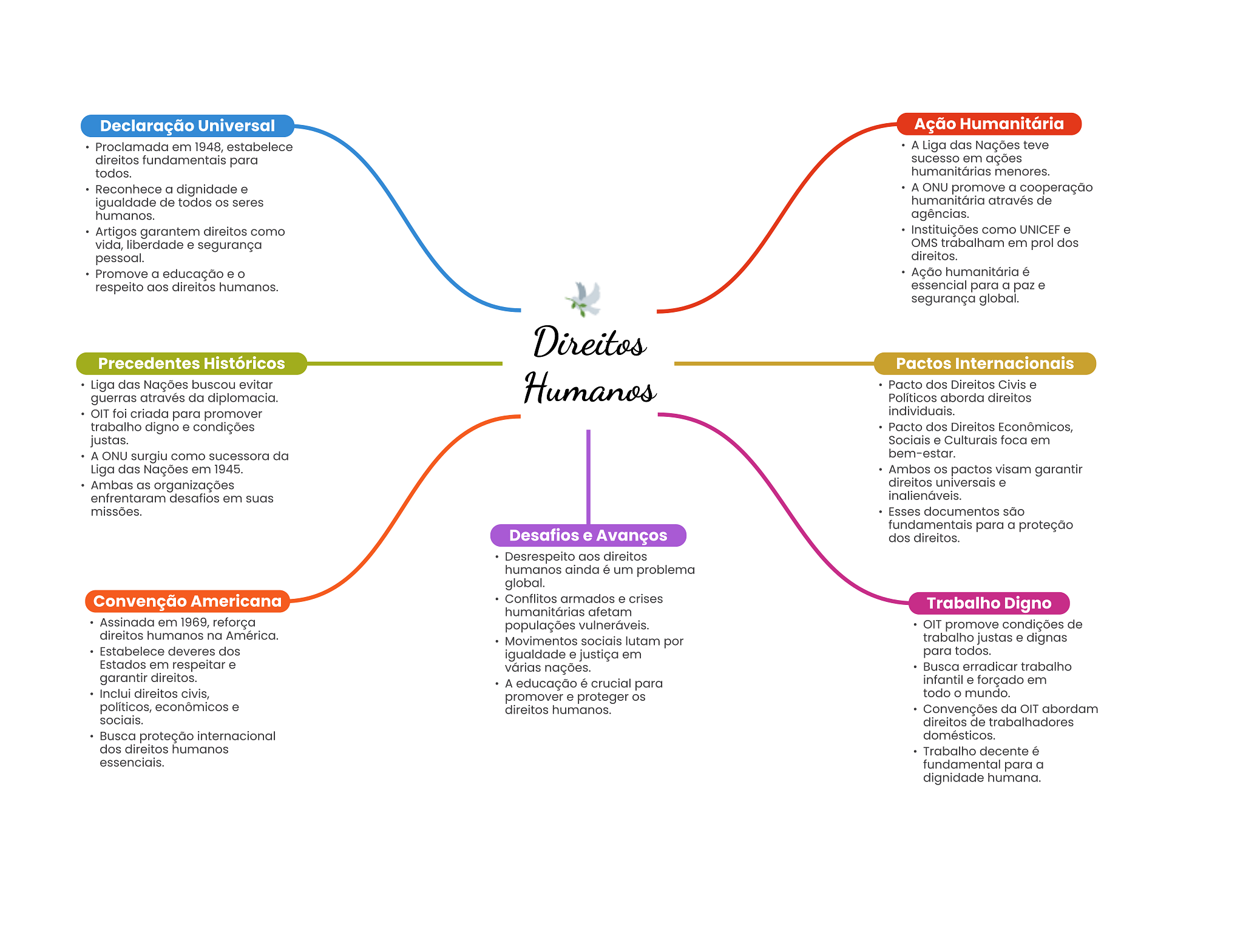 Direitos Humanos

Declaração Universal
• Proclamada em 1948, estabelece direitos fundamentais para todos.
• Reconhece a dignidade e igualdade de todos os seres humanos.
• Artigos garantem direitos como vida, liberdade e segurança pessoal.
• Promove a educação e o respeito aos direitos humanos.

Precedentes Históricos
• Liga das Nações buscou evitar guerras através da diplomacia.
• OIT foi criada para promover trabalho digno e condições justas.
• A ONU surgiu como sucessora da Liga das Nações em 1945.
• Ambas as organizações enfrentaram desafios em suas missões.

Convenção Americana
• Assinada em 1969, reforça direitos humanos na América.
• Estabelece deveres dos Estados em respeitar e garantir direitos.
• Inclui direitos civis, políticos, econômicos e sociais.
• Busca proteção internacional dos direitos humanos essenciais.

Desafios e Avanços
• Desrespeito aos direitos humanos ainda é um problema global.
• Conflitos armados e crises humanitárias afetam populações vulneráveis.
• Movimentos sociais lutam por igualdade e justiça em várias nações.
• A educação é crucial para promover e proteger os direitos humanos.

Ação Humanitária
• A Liga das Nações teve sucesso em ações humanitárias menores.
• A ONU promove a cooperação humanitária através de agências.
• Instituições como UNICEF e OMS trabalham em prol dos direitos.
• Ação humanitária é essencial para a paz e segurança global.

Pactos Internacionais
• Pacto dos Direitos Civis e Políticos aborda direitos individuais.
• Pacto dos Direitos Econômicos, Sociais e Culturais foca em bem-estar.
• Ambos os pactos visam garantir direitos universais e inalienáveis.
• Esses documentos são fundamentais para a proteção dos direitos.

Trabalho Digno
• OIT promove condições de trabalho justas e dignas para todos.
• Busca erradicar trabalho infantil e forçado em todo o mundo.
• Convenções da OIT abordam direitos de trabalhadores domésticos.
• Trabalho decente é fundamental para a dignidade humana.